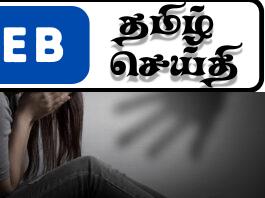 EB
தமிழ்
செய்தி